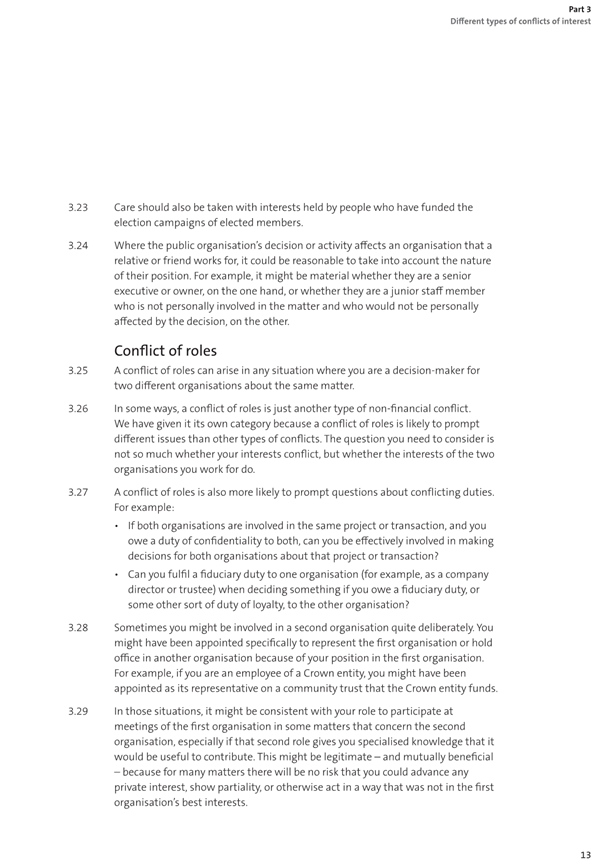 Part 3
Different types of conflicts of interest

3.23 Care should also be taken with interests held by people who have funded the election campaigns of elected members.

3.24 Where the public organisation's decision or activity affects an organisation that a relative or friend works for, it could be reasonable to take into account the nature of their position. For example, it might be material whether they are a senior executive or owner, on the one hand, or whether they are a junior staff member who is not personally involved in the matter and who would not be personally affected by the decision, on the other.

Conflict of roles

3.25 A conflict of roles can arise in any situation where you are a decision-maker for two different organisations about the same matter.

3.26 In some ways, a conflict of roles is just another type of non-financial conflict. We have given it its own category because a conflict of roles is likely to prompt different issues than other types of conflicts. The question you need to consider is not so much whether your interests conflict, but whether the interests of the two organisations you work for do.

3.27 A conflict of roles is also more likely to prompt questions about conflicting duties. For example:

• If both organisations are involved in the same project or transaction, and you owe a duty of confidentiality to both, can you be effectively involved in making decisions for both organisations about that project or transaction?

• Can you fulfil a fiduciary duty to one organisation (for example, as a company director or trustee) when deciding something if you owe a fiduciary duty, or some other sort of duty of loyalty, to the other organisation?

3.28 Sometimes you might be involved in a second organisation quite deliberately. You might have been appointed specifically to represent the first organisation or hold office in another organisation because of your position in the first organisation. For example, if you are an employee of a Crown entity, you might have been appointed as its representative on a community trust that the Crown entity funds.

3.29 In those situations, it might be consistent with your role to participate at meetings of the first organisation in some matters that concern the second organisation, especially if that second role gives you specialised knowledge that it would be useful to contribute. This might be legitimate – and mutually beneficial – because for many matters there will be no risk that you could advance any private interest, show partiality, or otherwise act in a way that was not in the first organisation's best interests.

13